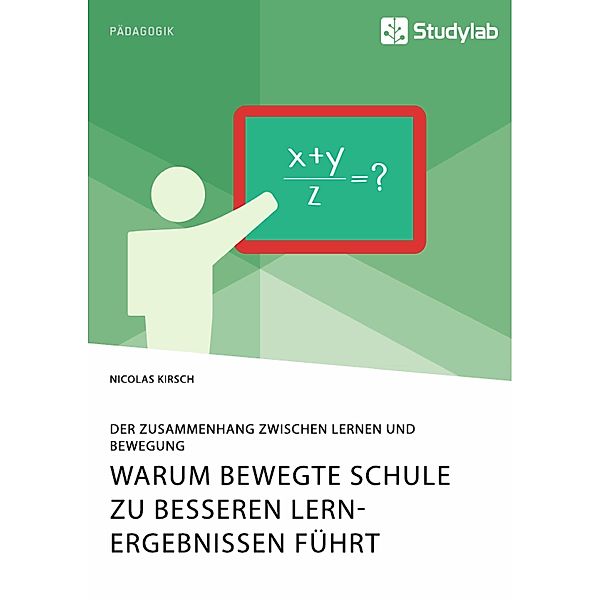 PÄDAGOGIK

Studylab

$\frac{x+y}{z}=?$

NICOLAS KIRSCH

DER ZUSAMMENHANG ZWISCHEN LERNEN UND BEWEGUNG

WARUM BEWEGTE SCHULE ZU BESSEREN LERNERGEBNISSEN FÜHRT